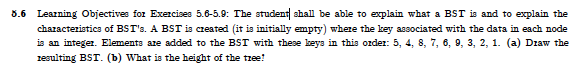 5.6 Learning Objectives for Exercises 5.6-5.9: The student shall be able to explain what a BST is and to explain the characteristics of BST's. A BST is created (it is initially empty) where the key associated with the data in each node is an integer. Elements are added to the BST with these keys in this order: 5, 4, 8, 7, 6, 9, 3, 2, 1. (a) Draw the resulting BST. (b) What is the height of the tree?